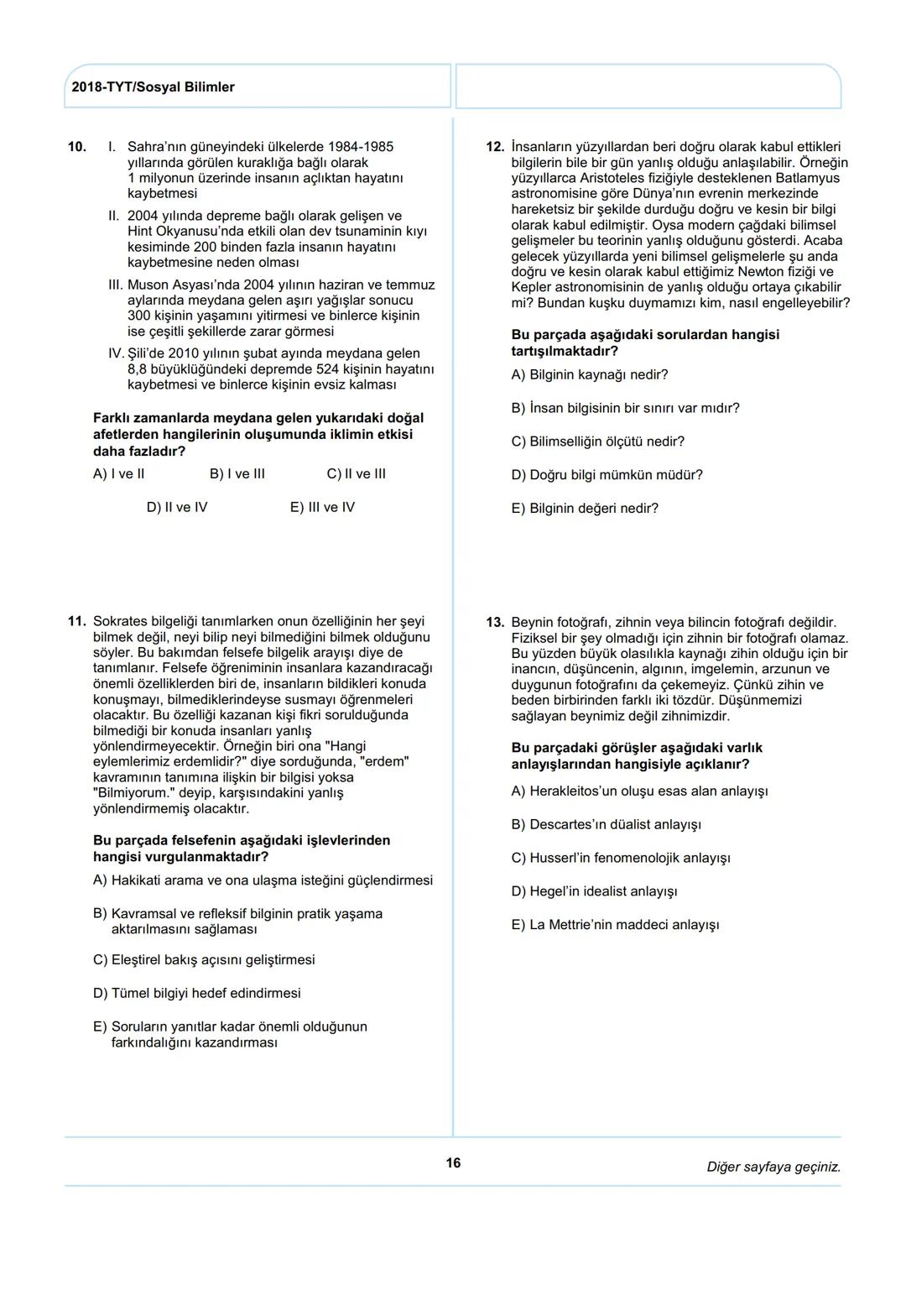 2018-TYT/Sosyal Bilimler

10. I. Sahra'nın güneyindeki ülkelerde 1984-1985 yıllarında görülen kuraklığa bağlı olarak 1 milyonun üzerinde insanın açlıktan hayatını kaybetmesi

II. 2004 yılında depreme bağlı olarak gelişen ve Hint Okyanusu'nda etkili olan dev tsunaminin kıyı kesiminde 200 binden fazla insanın hayatını kaybetmesine neden olması

III. Muson Asyası'nda 2004 yılının haziran ve temmuz aylarında meydana gelen aşırı yağışlar sonucu 300 kişinin yaşamını yitirmesi ve binlerce kişinin ise çeşitli şekillerde zarar görmesi

IV. Şili'de 2010 yılının şubat ayında meydana gelen 8,8 büyüklüğündeki depremde 524 kişinin hayatını kaybetmesi ve binlerce kişinin evsiz kalması

Farklı zamanlarda meydana gelen yukarıdaki doğal afetlerden hangilerinin oluşumunda iklimin etkisi daha fazladır?

A) I ve II
B) I ve III
C) II ve III
D) II ve IV
E) III ve IV

11. Sokrates bilgeliği tanımlarken onun özelliğinin her şeyi bilmek değil, neyi bilip neyi bilmediğini bilmek olduğunu söyler. Bu bakımdan felsefe bilgelik arayışı diye de tanımlanır. Felsefe öğreniminin insanlara kazandıracağı önemli özelliklerden biri de, insanların bildikleri konuda konuşmayı, bilmediklerindeyse susmayı öğrenmeleri olacaktır. Bu özelliği kazanan kişi fikri sorulduğunda bilmediği bir konuda insanları yanlış yönlendirmeyecektir. Örneğin biri ona "Hangi eylemlerimiz erdemlidir?" diye sorduğunda, "erdem" kavramının tanımına ilişkin bir bilgisi yoksa "Bilmiyorum." deyip, karşısındakini yanlış yönlendirmemiş olacaktır.

Bu parçada felsefenin aşağıdaki işlevlerinden hangisi vurgulanmaktadır?

A) Hakikati arama ve ona ulaşma isteğini güçlendirmesi
B) Kavramsal ve refleksif bilginin pratik yaşama aktarılmasını sağlaması
C) Eleştirel bakış açısını geliştirmesi
D) Tümel bilgiyi hedef edindirmesi
E) Soruların yanıtlar kadar önemli olduğunun farkındalığını kazandırması

12. İnsanların yüzyıllardan beri doğru olarak kabul ettikleri bilgilerin bile bir gün yanlış olduğu anlaşılabilir. Örneğin yüzyıllarca Aristoteles fiziğiyle desteklenen Batlamyus astronomisine göre Dünya'nın evrenin merkezinde hareketsiz bir şekilde durduğu doğru ve kesin bir bilgi olarak kabul edilmiştir. Oysa modern çağdaki bilimsel gelişmeler bu teorinin yanlış olduğunu gösterdi. Acaba gelecek yüzyıllarda yeni bilimsel gelişmelerle şu anda doğru ve kesin olarak kabul ettiğimiz Newton fiziği ve Kepler astronomisinin de yanlış olduğu ortaya çıkabilir mi? Bundan kuşku duymamızı kim, nasıl engelleyebilir?

Bu parçada aşağıdaki sorulardan hangisi tartışılmaktadır?

A) Bilginin kaynağı nedir?
B) İnsan bilgisinin bir sınırı var mıdır?
C) Bilimselliğin ölçütü nedir?
D) Doğru bilgi mümkün müdür?
E) Bilginin değeri nedir?

13. Beynin fotoğrafı, zihnin veya bilincin fotoğrafı değildir. Fiziksel bir şey olmadığı için zihnin bir fotoğrafı olamaz. Bu yüzden büyük olasılıkla kaynağı zihin olduğu için bir inancın, düşüncenin, algının, imgelemin, arzunun ve duygunun fotoğrafını da çekemeyiz. Çünkü zihin ve beden birbirinden farklı iki tözdür. Düşünmemizi sağlayan beynimiz değil zihnimizdir.

Bu parçadaki görüşler aşağıdaki varlık anlayışlarından hangisiyle açıklanır?

A) Herakleitos'un oluşu esas alan anlayışı
B) Descartes'ın düalist anlayışı
C) Husserl'in fenomenolojik anlayışı
D) Hegel'in idealist anlayışı
E) La Mettrie'nin maddeci anlayışı

16

Diğer sayfaya geçiniz.